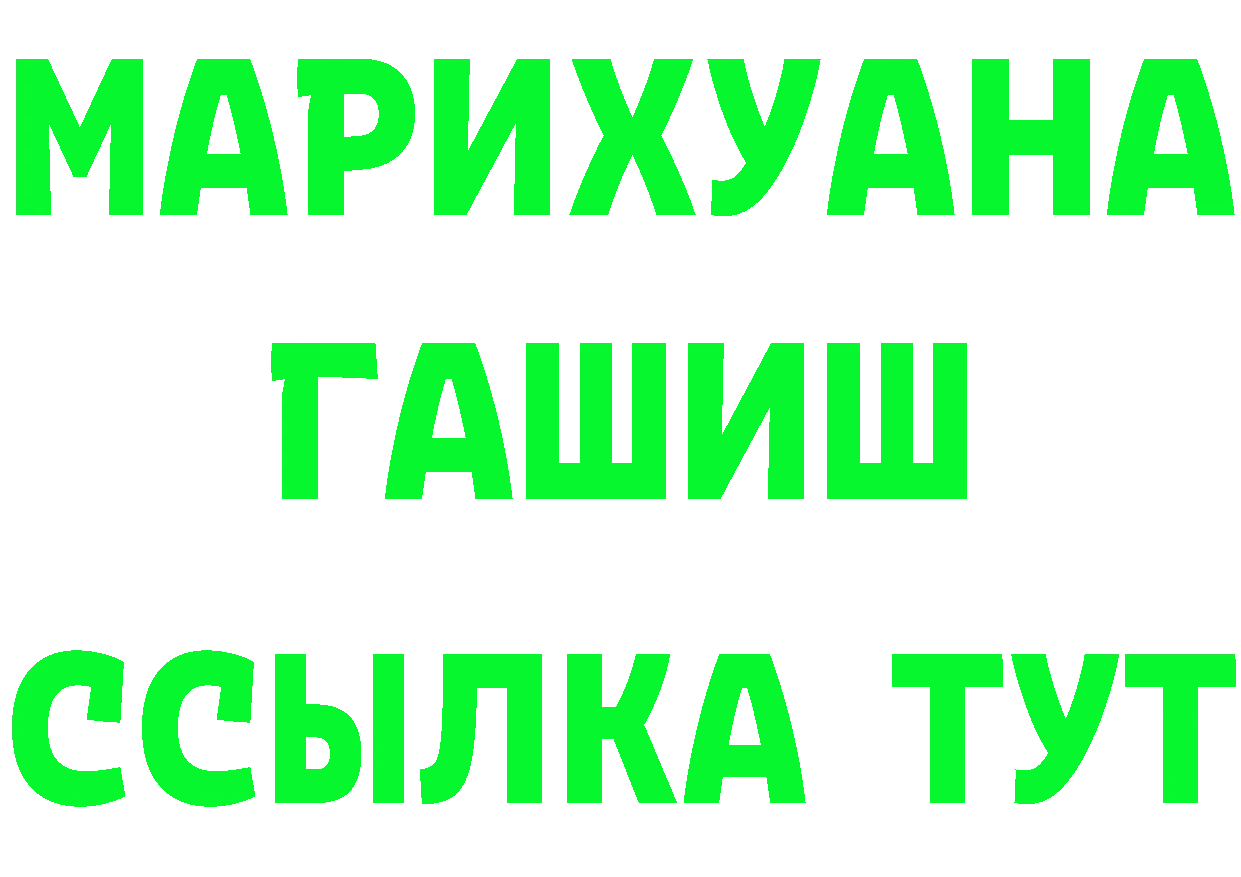 МАРИХУАНА
ГАШИШ
ССЫЛКА ТУТ